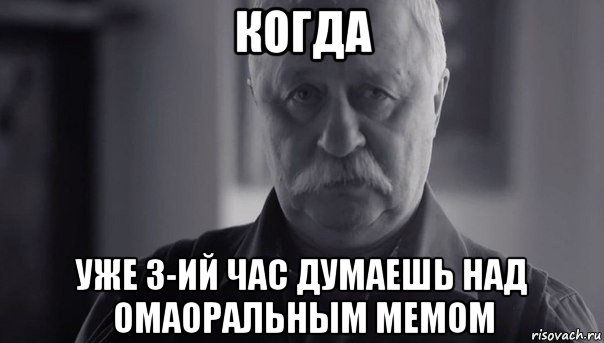 КОГДА

УЖЕ 3-ИЙ ЧАС ДУМАЕШЬ НАД ОМАОРАЛЬНЫМ МЕМОМ

risovach.ru